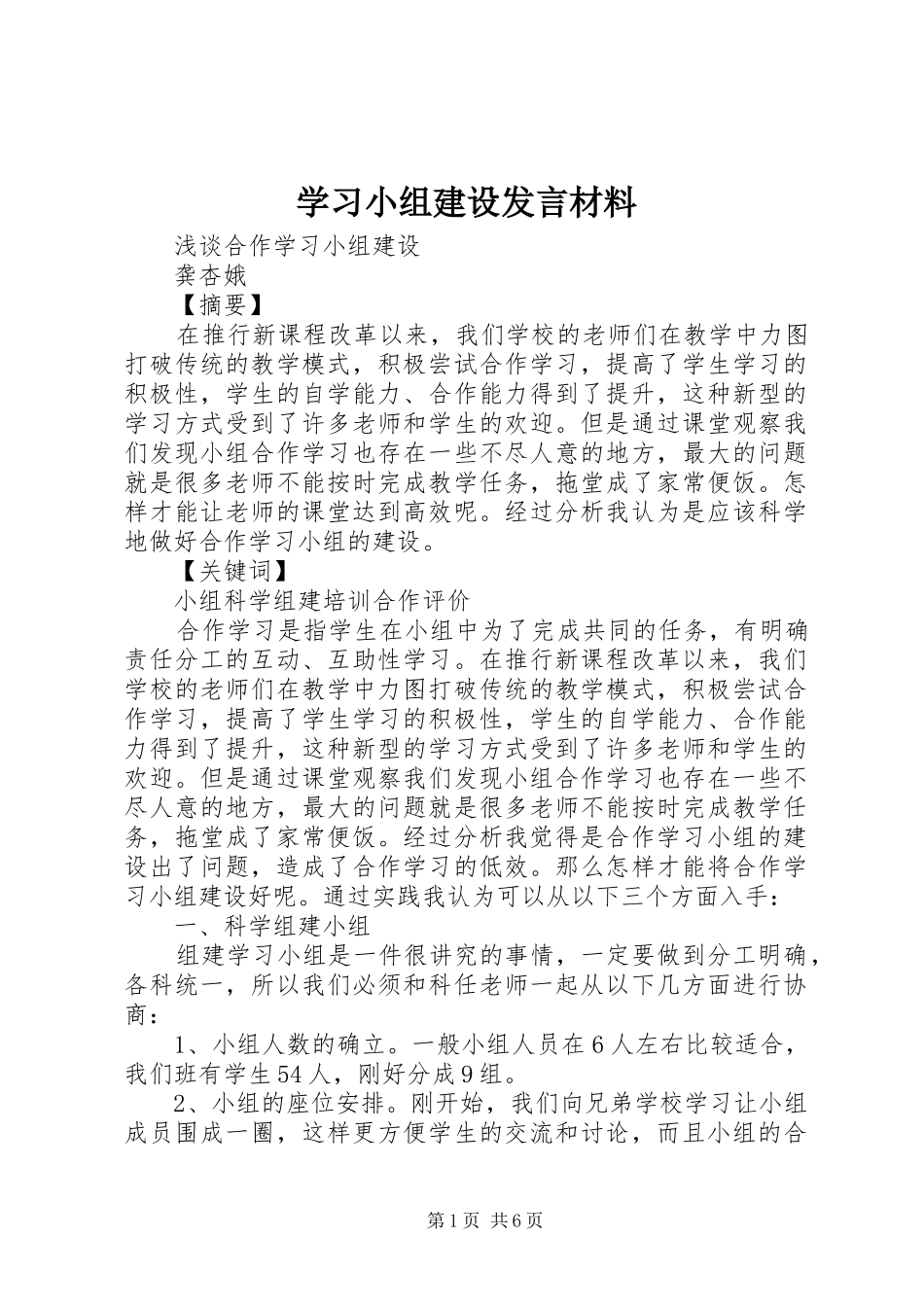 学习小组建设发言材料

浅谈合作学习小组建设

龚杏娥

【摘要】

在推行新课程改革以来，我们学校的老师们在教学中力图打破传统的教学模式，积极尝试合作学习，提高了学生学习的积极性，学生的自学能力、合作能力得到了提升，这种新型的学习方式受到了许多老师和学生的欢迎。但是通过课堂观察我们发现小组合作学习也存在一些不尽人意的地方，最大的问题就是很多老师不能按时完成教学任务，拖堂成了家常便饭。怎样才能让老师的课堂达到高效呢。经过分析我认为是应该科学地做好合作学习小组的建设。

【关键词】

小组科学组建培训合作评价

合作学习是指学生在小组中为了完成共同的任务，有明确责任分工的互动、互助性学习。在推行新课程改革以来，我们学校的老师们在教学中力图打破传统的教学模式，积极尝试合作学习，提高了学生学习的积极性，学生的自学能力、合作能力得到了提升，这种新型的学习方式受到了许多老师和学生的欢迎。但是通过课堂观察我们发现小组合作学习也存在一些不尽人意的地方，最大的问题就是很多老师不能按时完成教学任务，拖堂成了家常便饭。经过分析我觉得是合作学习小组的建设出了问题，造成了合作学习的低效。那么怎样才能将合作学习小组建设好呢。通过实践我认为可以从以下三个方面入手：

一、科学组建小组

组建学习小组是一件很讲究的事情，一定要做到分工明确，各科统一，所以我们必须和科任老师一起从以下几方面进行协商：

1、小组人数的确立。一般小组人员在6人左右比较适合，我们班有学生54人，刚好分成9组。

2、小组的座位安排。刚开始，我们向兄弟学校学习让小组成员围成一圈，这样更方便学生的交流和讨论，而且小组的合

第1页 共6页